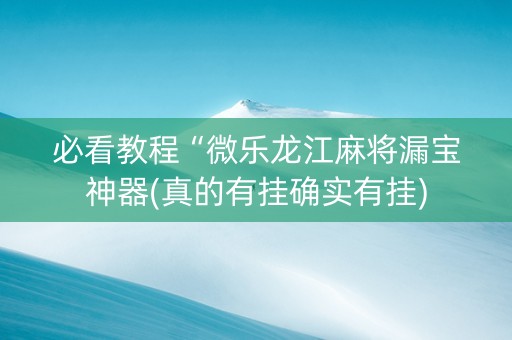 必看教程“微乐龙江麻将漏宝神器(真的有挂确实有挂)